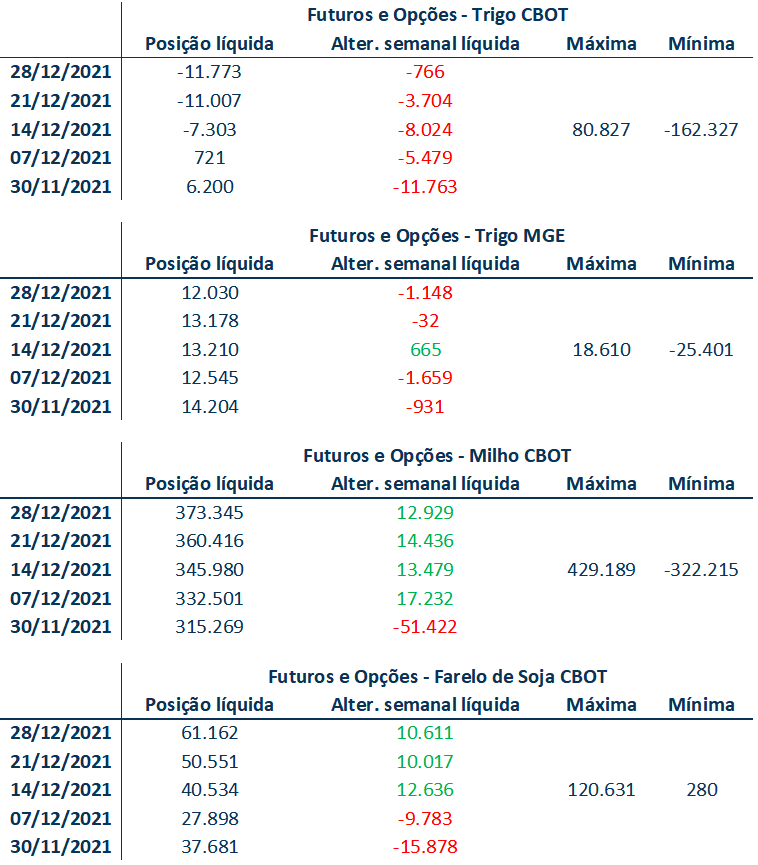 Futuros e Opções - Trigo CBOT

| | Posição líquida | Alter. semanal líquida | Máxima | Mínima |
|---|---|---|---|---|
| 28/12/2021 | -11.773 | -766 | | |
| 21/12/2021 | -11.007 | -3.704 | | |
| 14/12/2021 | -7.303 | -8.024 | 80.827 | -162.327 |
| 07/12/2021 | 721 | -5.479 | | |
| 30/11/2021 | 6.200 | -11.763 | | |

Futuros e Opções - Trigo MGE

| | Posição líquida | Alter. semanal líquida | Máxima | Mínima |
|---|---|---|---|---|
| 28/12/2021 | 12.030 | -1.148 | | |
| 21/12/2021 | 13.178 | -32 | | |
| 14/12/2021 | 13.210 | 665 | 18.610 | -25.401 |
| 07/12/2021 | 12.545 | -1.659 | | |
| 30/11/2021 | 14.204 | -931 | | |

Futuros e Opções - Milho CBOT

| | Posição líquida | Alter. semanal líquida | Máxima | Mínima |
|---|---|---|---|---|
| 28/12/2021 | 373.345 | 12.929 | | |
| 21/12/2021 | 360.416 | 14.436 | | |
| 14/12/2021 | 345.980 | 13.479 | 429.189 | -322.215 |
| 07/12/2021 | 332.501 | 17.232 | | |
| 30/11/2021 | 315.269 | -51.422 | | |

Futuros e Opções - Farelo de Soja CBOT

| | Posição líquida | Alter. semanal líquida | Máxima | Mínima |
|---|---|---|---|---|
| 28/12/2021 | 61.162 | 10.611 | | |
| 21/12/2021 | 50.551 | 10.017 | | |
| 14/12/2021 | 40.534 | 12.636 | 120.631 | 280 |
| 07/12/2021 | 27.898 | -9.783 | | |
| 30/11/2021 | 37.681 | -15.878 | | |